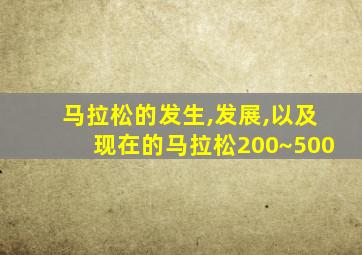 马拉松的发生,发展,以及现在的马拉松200~500